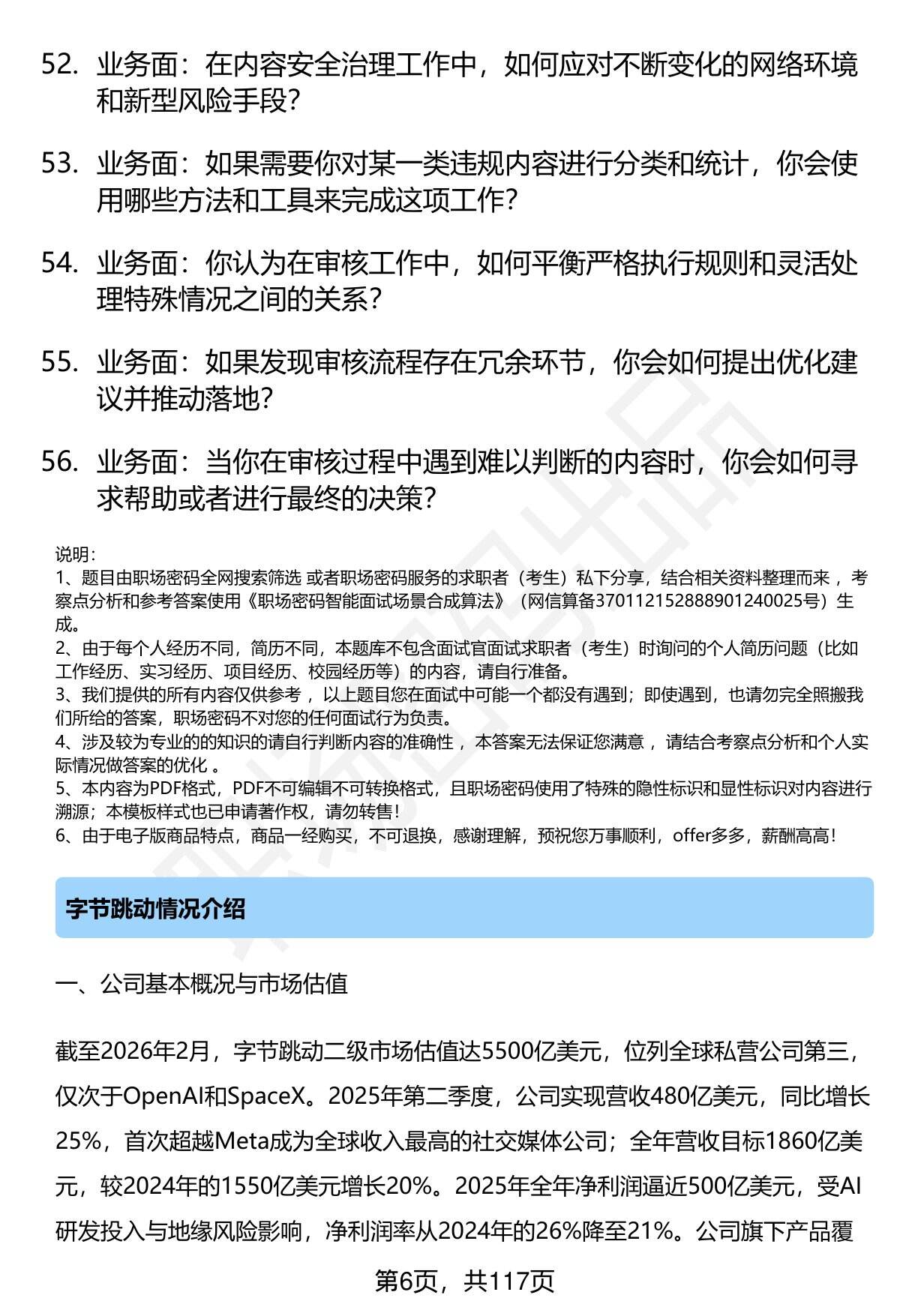 52. 业务面：在内容安全治理工作中，如何应对不断变化的网络环境和新型风险手段？

53. 业务面：如果需要你对某一类违规内容进行分类和统计，你会使用哪些方法和工具来完成这项工作？

54. 业务面：你认为在审核工作中，如何平衡严格执行规则和灵活处理特殊情况之间的关系？

55. 业务面：如果发现审核流程存在冗余环节，你会如何提出优化建议并推动落地？

56. 业务面：当你在审核过程中遇到难以判断的内容时，你会如何寻求帮助或者进行最终的决策？

说明：
1、题目由职场密码全网搜索筛选 或者职场密码服务的求职者（考生）私下分享，结合相关资料整理而来 ，考察点分析和参考答案使用《职场密码智能面试场景合成算法》（网信算备370112152888901240025号）生成。
2、由于每个人经历不同，简历不同，本题库不包含面试官面试求职者（考生）时询问的个人简历问题（比如工作经历、实习经历、项目经历、校园经历等）的内容，请自行准备。
3、我们提供的所有内容仅供参考 ，以上题目您在面试中可能一个都没有遇到；即使遇到，也请勿完全照搬我们所给的答案，职场密码不对您的任何面试行为负责。
4、涉及较为专业的的知识的请自行判断内容的准确性 ，本答案无法保证您满意 ，请结合考察点分析和个人实际情况做答案的优化 。
5、本内容为PDF格式，PDF不可编辑不可转换格式，且职场密码使用了特殊的隐性标识和显性标识对内容进行溯源；本模板样式也已申请著作权，请勿转售！
6、由于电子版商品特点，商品一经购买，不可退换，感谢理解，预祝您万事顺利，offer多多，薪酬高高！

字节跳动情况介绍

一、公司基本概况与市场估值

截至2026年2月，字节跳动二级市场估值达5500亿美元，位列全球私营公司第三，仅次于OpenAI和SpaceX。2025年第二季度，公司实现营收480亿美元，同比增长25%，首次超越Meta成为全球收入最高的社交媒体公司；全年营收目标1860亿美元，较2024年的1550亿美元增长20%。2025年全年净利润逼近500亿美元，受AI研发投入与地缘风险影响，净利润率从2024年的26%降至21%。公司旗下产品覆

第6页，共117页